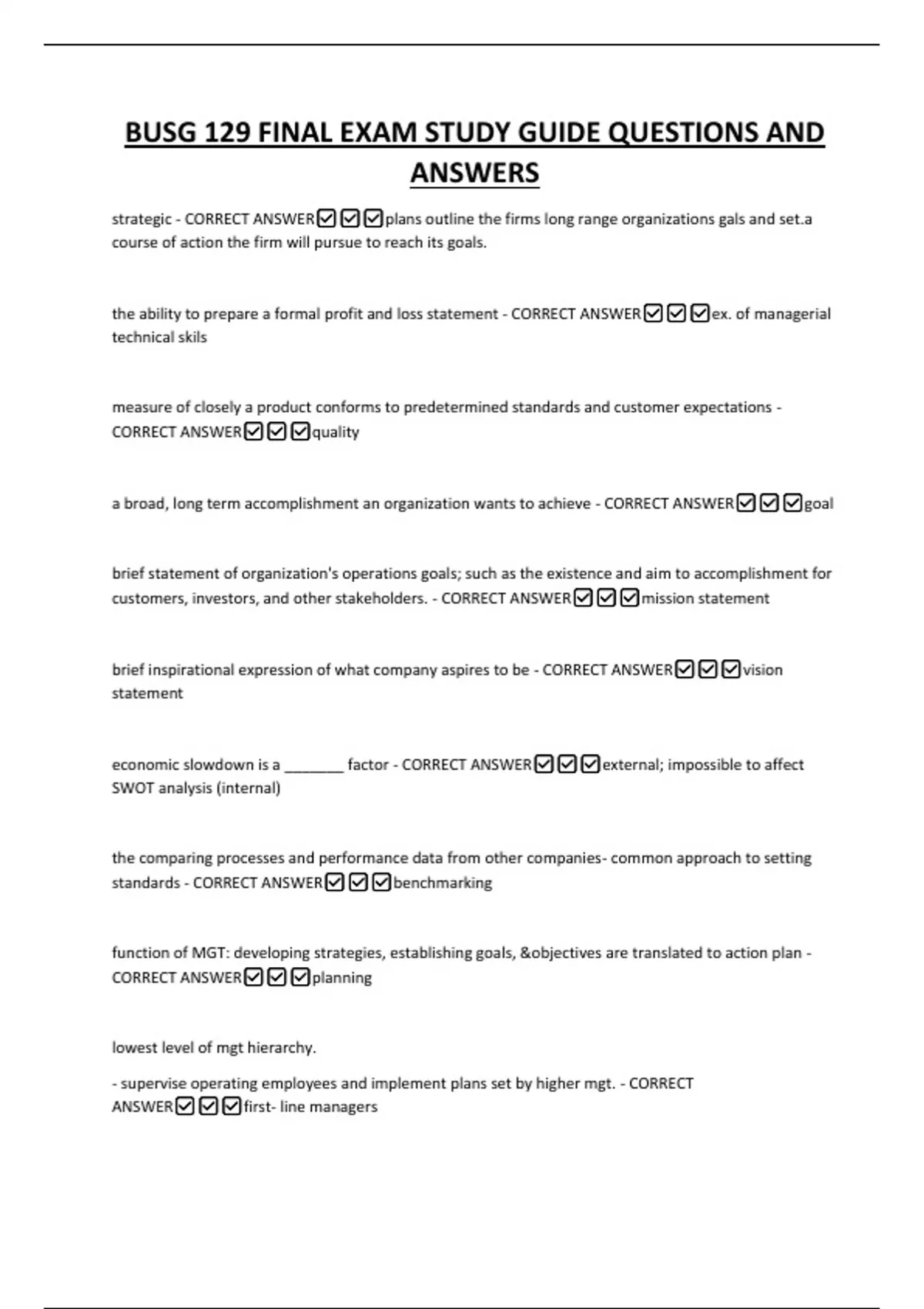 BUSG 129 FINAL EXAM STUDY GUIDE QUESTIONS AND ANSWERS

strategic - CORRECT ANSWER☑☑☑plans outline the firms long range organizations gals and set.a course of action the firm will pursue to reach its goals.

the ability to prepare a formal profit and loss statement - CORRECT ANSWER☑☑☑ex. of managerial technical skils

measure of closely a product conforms to predetermined standards and customer expectations - CORRECT ANSWER☑☑☑quality

a broad, long term accomplishment an organization wants to achieve - CORRECT ANSWER☑☑☑goal

brief statement of organization's operations goals; such as the existence and aim to accomplishment for customers, investors, and other stakeholders. - CORRECT ANSWER☑☑☑mission statement

brief inspirational expression of what company aspires to be - CORRECT ANSWER☑☑☑vision statement

economic slowdown is a _______ factor - CORRECT ANSWER☑☑☑external; impossible to affect SWOT analysis (internal)

the comparing processes and performance data from other companies- common approach to setting standards - CORRECT ANSWER☑☑☑benchmarking

function of MGT: developing strategies, establishing goals, &objectives are translated to action plan - CORRECT ANSWER☑☑☑planning

lowest level of mgt hierarchy.

- supervise operating employees and implement plans set by higher mgt. - CORRECT ANSWER☑☑☑first- line managers